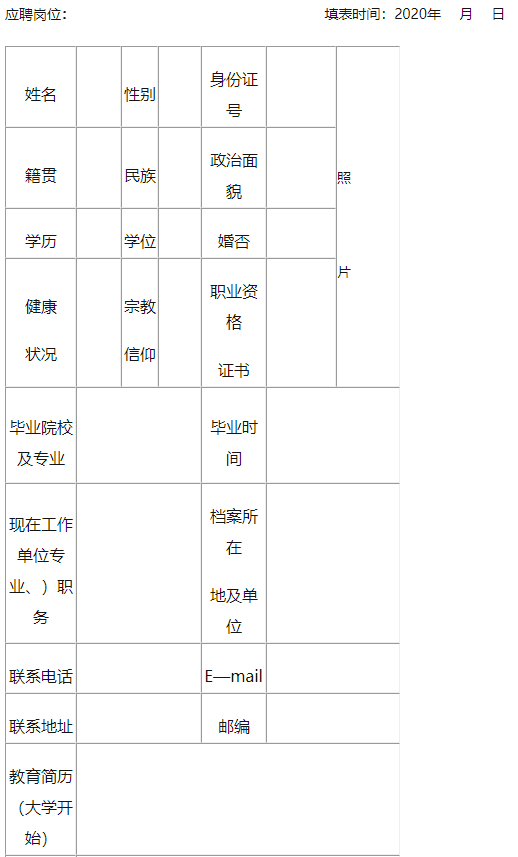 应聘岗位：　　　　　　　　　　　　填表时间：2020年　月　日

| 姓名 |  | 性别 |  | 身份证号 |  | 照片 |
|---|---|---|---|---|---|---|
| 籍贯 |  | 民族 |  | 政治面貌 |  |  |
| 学历 |  | 学位 |  | 婚否 |  |  |
| 健康状况 |  | 宗教信仰 |  | 职业资格证书 |  |  |
| 毕业院校及专业 |  |  |  | 毕业时间 |  |  |
| 现在工作单位专业、）职务 |  |  |  | 档案所在地及单位 |  |  |
| 联系电话 |  |  |  | E—mail |  |  |
| 联系地址 |  |  |  | 邮编 |  |  |
| 教育简历（大学开始） |  |  |  |  |  |  |